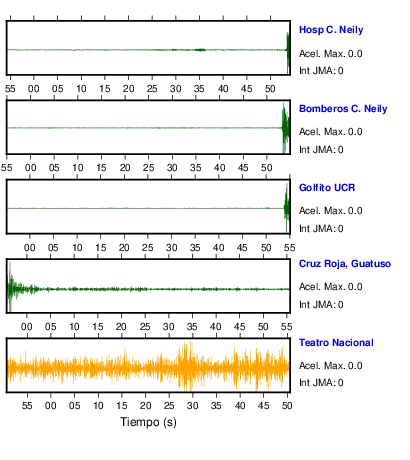 Hosp C. Neily
Acel. Max. 0.0
Int JMA: 0

55 00 05 10 15 20 25 30 35 40 45 50

Bomberos C. Neily
Acel. Max. 0.0
Int JMA: 0

55 00 05 10 15 20 25 30 35 40 45 50

Golfito UCR
Acel. Max. 0.0
Int JMA: 0

00 05 10 15 20 25 30 35 40 45 50 55

Cruz Roja, Guatuso
Acel. Max. 0.0
Int JMA: 0

00 05 10 15 20 25 30 35 40 45 50 55

Teatro Nacional
Acel. Max. 0.0
Int JMA: 0

55 00 05 10 15 20 25 30 35 40 45 50

Tiempo (s)